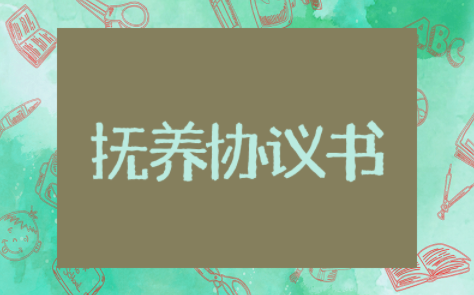 抚养协议书

ABC